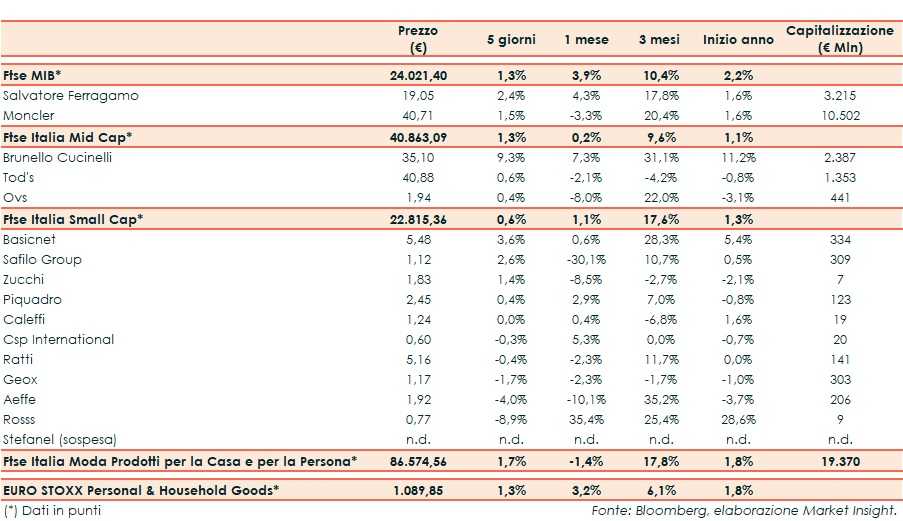 | | Prezzo (€) | 5 giorni | 1 mese | 3 mesi | Inizio anno | Capitalizzazione (€ Mln) |
|---|---|---|---|---|---|---|
| Ftse MIB* | 24.021,40 | 1,3% | 3,9% | 10,4% | 2,2% | |
| Salvatore Ferragamo | 19,05 | 2,4% | 4,3% | 17,8% | 1,6% | 3.215 |
| Moncler | 40,71 | 1,5% | -3,3% | 20,4% | 1,6% | 10.502 |
| Ftse Italia Mid Cap* | 40.863,09 | 1,3% | 0,2% | 9,6% | 1,1% | |
| Brunello Cucinelli | 35,10 | 9,3% | 7,3% | 31,1% | 11,2% | 2.387 |
| Tod's | 40,88 | 0,6% | -2,1% | -4,2% | -0,8% | 1.353 |
| Ovs | 1,94 | 0,4% | -8,0% | 22,0% | -3,1% | 441 |
| Ftse Italia Small Cap* | 22.815,36 | 0,6% | 1,1% | 17,6% | 1,3% | |
| Basicnet | 5,48 | 3,6% | 0,6% | 28,3% | 5,4% | 334 |
| Safilo Group | 1,12 | 2,6% | -30,1% | 10,7% | 0,5% | 309 |
| Zucchi | 1,83 | 1,4% | -8,5% | -2,7% | -2,1% | 7 |
| Piquadro | 2,45 | 0,4% | 2,9% | 7,0% | -0,8% | 123 |
| Caleffi | 1,24 | 0,0% | 0,4% | -6,8% | 1,6% | 19 |
| Csp International | 0,60 | -0,3% | 5,3% | 0,0% | -0,7% | 20 |
| Ratti | 5,16 | -0,4% | -2,3% | 11,7% | 0,0% | 141 |
| Geox | 1,17 | -1,7% | -2,3% | -1,7% | -1,0% | 303 |
| Aeffe | 1,92 | -4,0% | -10,1% | 35,2% | -3,7% | 206 |
| Rosss | 0,77 | -8,9% | 35,4% | 25,4% | 28,6% | 9 |
| Stefanel (sospesa) | n.d. | n.d. | n.d. | n.d. | n.d. | n.d. |
| Ftse Italia Moda Prodotti per la Casa e per la Persona* | 86.574,56 | 1,7% | -1,4% | 17,8% | 1,8% | 19.370 |
| EURO STOXX Personal & Household Goods* | 1.089,85 | 1,3% | 3,2% | 6,1% | 1,8% | |

(*) Dati in punti

Fonte: Bloomberg, elaborazione Market Insight.